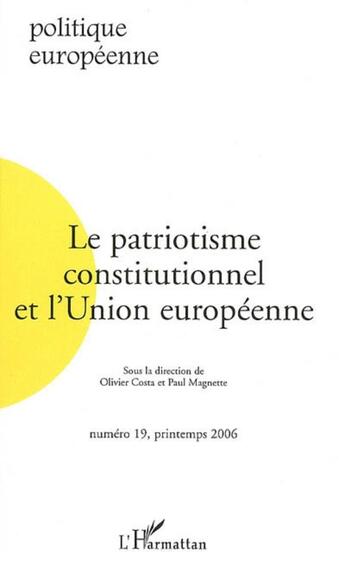 politique
européenne

Le patriotisme constitutionnel et l'Union européenne

Sous la direction de
Olivier Costa et Paul Magnette

numéro 19, printemps 2006

L'Harmattan